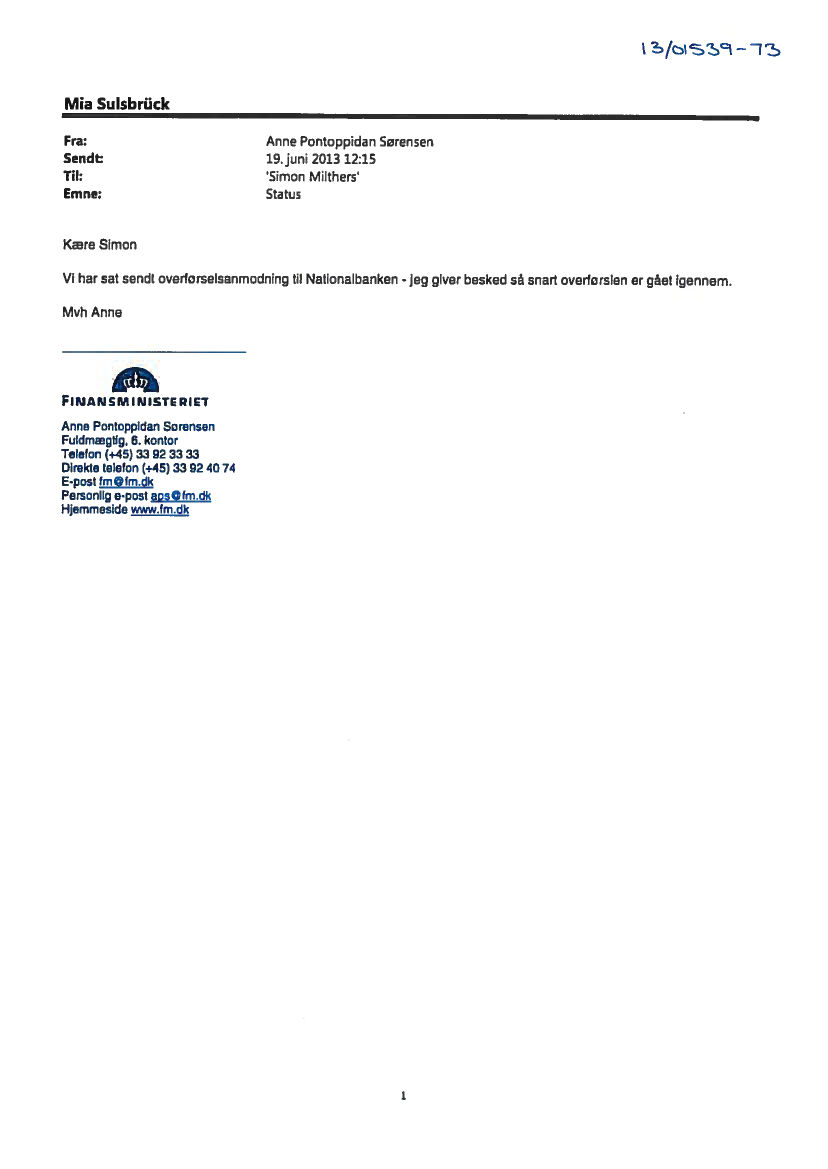 13/01539-73

Mia Sulsbrück

Fra: Anne Pontoppidan Sørensen
Sendt: 19. juni 2013 12:15
Til: 'Simon Milthers'
Emne: Status

Kære Simon

Vi har sat sendt overførselsanmodning til Nationalbanken - jeg giver besked så snart overførslen er gået igennem.

Mvh Anne

FINANSMINISTERIET

Anne Pontoppidan Sørensen
Fuldmægtig, 6. kontor
Telefon (+45) 33 92 33 33
Direkte telefon (+45) 33 92 40 74
E-post fm@fm.dk
Personlig e-post aps@fm.dk
Hjemmeside www.fm.dk

1